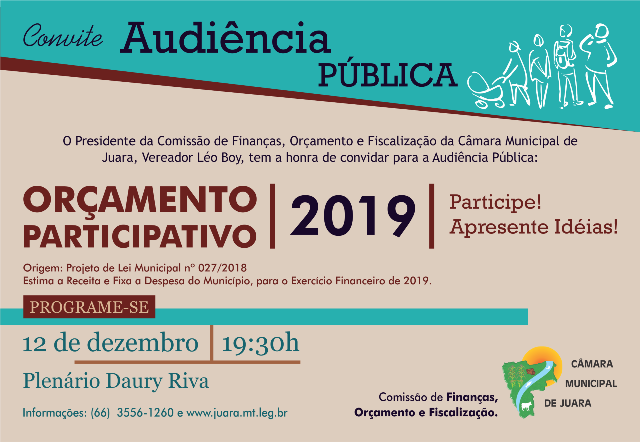 Convite Audiência PÚBLICA

O Presidente da Comissão de Finanças, Orçamento e Fiscalização da Câmara Municipal de Juara, Vereador Léo Boy, tem a honra de convidar para a Audiência Pública:

ORÇAMENTO PARTICIPATIVO

2019

Participe!
Apresente Idéias!

Origem: Projeto de Lei Municipal nº 027/2018
Estima a Receita e Fixa a Despesa do Município, para o Exercício Financeiro de 2019.

PROGRAME-SE

12 de dezembro 19:30h

Plenário Daury Riva

Informações: (66) 3556-1260 e www.juara.mt.leg.br

Comissão de Finanças, Orçamento e Fiscalização.

CÂMARA MUNICIPAL DE JUARA